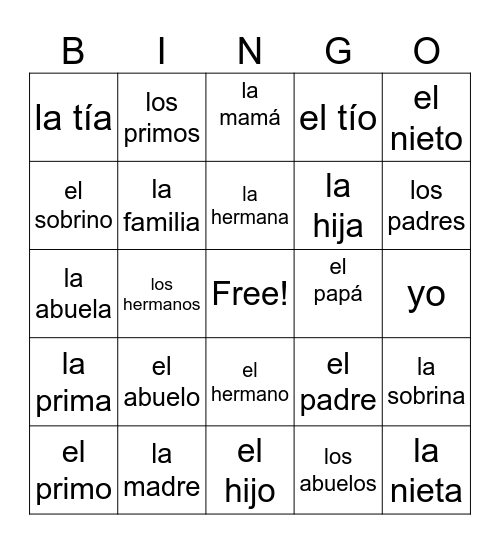 | B | I | N | G | O |
|---|---|---|---|---|
| la tía | los primos | la mamá | el tío | el nieto |
| el sobrino | la familia | la hermana | la hija | los padres |
| la abuela | los hermanos | Free! | el papá | yo |
| la prima | el abuelo | el hermano | el padre | la sobrina |
| el primo | la madre | el hijo | los abuelos | la nieta |